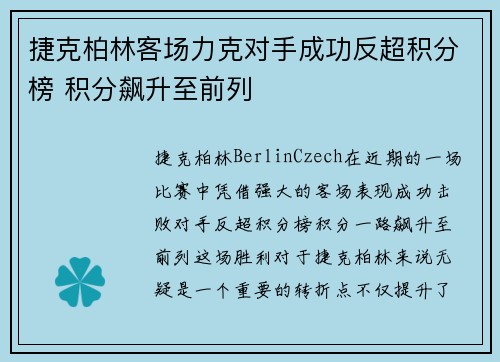 捷克柏林客场力克对手成功反超积分榜 积分飙升至前列

捷克柏林BerlinCzech在近期的一场比赛中凭借强大的客场表现成功击败对手反超积分榜积分一路飙升至前列这场胜利对于捷克柏林来说无疑是一个重要的转折点不仅提升了